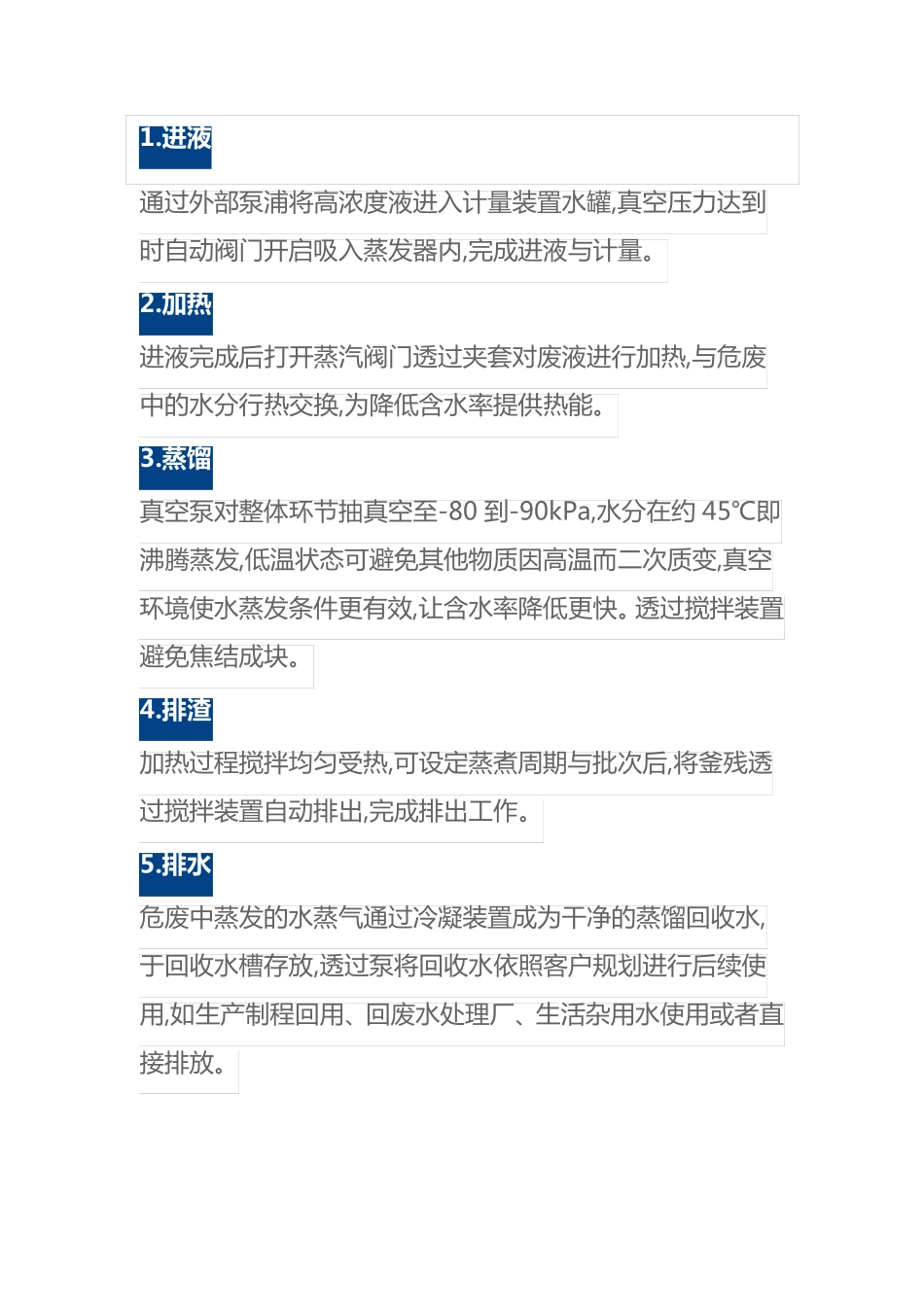 1.进液

通过外部泵浦将高浓度液进入计量装置水罐,真空压力达到时自动阀门开启吸入蒸发器内,完成进液与计量。

2.加热

进液完成后打开蒸汽阀门透过夹套对废液进行加热,与危废中的水分行热交换,为降低含水率提供热能。

3.蒸馏

真空泵对整体环节抽真空至-80 到-90kPa,水分在约 45℃即沸腾蒸发,低温状态可避免其他物质因高温而二次质变,真空环境使水蒸发条件更有效,让含水率降低更快。透过搅拌装置避免焦结成块。

4.排渣

加热过程搅拌均匀受热,可设定蒸煮周期与批次后,将釜残透过搅拌装置自动排出,完成排出工作。

5.排水

危废中蒸发的水蒸气通过冷凝装置成为干净的蒸馏回收水,于回收水槽存放,透过泵将回收水依照客户规划进行后续使用,如生产制程回用、回废水处理厂、生活杂用水使用或者直接排放。